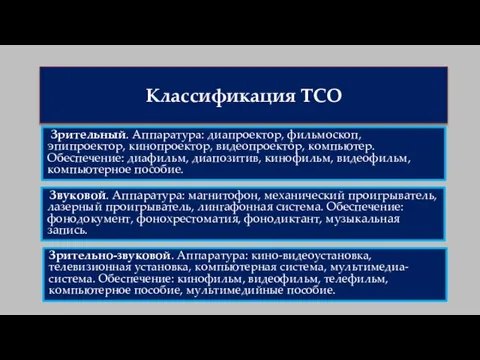 Классификация ТСО

Зрительный. Аппаратура: диапроектор, фильмоскоп, эпипроектор, кинопроектор, видеопроектор, компьютер. Обеспечение: диафильм, диапозитив, кинофильм, видеофильм, компьютерное пособие.

Звуковой. Аппаратура: магнитофон, механический проигрыватель, лазерный проигрыватель, лингафонная система. Обеспечение: фонодокумент, фонохрестоматия, фонодиктант, музыкальная запись.

Зрительно-звуковой. Аппаратура: кино-видеоустановка, телевизионная установка, компьютерная система, мультимедиа-система. Обеспечение: кинофильм, видеофильм, телефильм, компьютерное пособие, мультимедийные пособие.